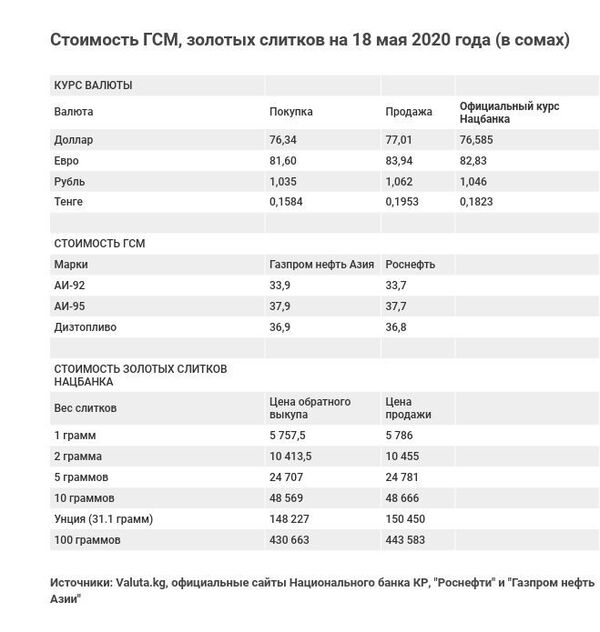 Стоимость ГСМ, золотых слитков на 18 мая 2020 года (в сомах)

| КУРС ВАЛЮТЫ | | | |
|---|---|---|---|
| Валюта | Покупка | Продажа | Официальный курс Нацбанка |
| Доллар | 76,34 | 77,01 | 76,585 |
| Евро | 81,60 | 83,94 | 82,83 |
| Рубль | 1,035 | 1,062 | 1,046 |
| Тенге | 0,1584 | 0,1953 | 0,1823 |
| | | | |
| СТОИМОСТЬ ГСМ | | | |
| Марки | Газпром нефть Азия | Роснефть | |
| АИ-92 | 33,9 | 33,7 | |
| АИ-95 | 37,9 | 37,7 | |
| Дизтопливо | 36,9 | 36,8 | |
| | | | |
| СТОИМОСТЬ ЗОЛОТЫХ СЛИТКОВ НАЦБАНКА | | | |
| Вес слитков | Цена обратного выкупа | Цена продажи | |
| 1 грамм | 5 757,5 | 5 786 | |
| 2 грамма | 10 413,5 | 10 455 | |
| 5 граммов | 24 707 | 24 781 | |
| 10 граммов | 48 569 | 48 666 | |
| Унция (31.1 грамм) | 148 227 | 150 450 | |
| 100 граммов | 430 663 | 443 583 | |

Источники: Valuta.kg, официальные сайты Национального банка КР, "Роснефти" и "Газпром нефть Азии"